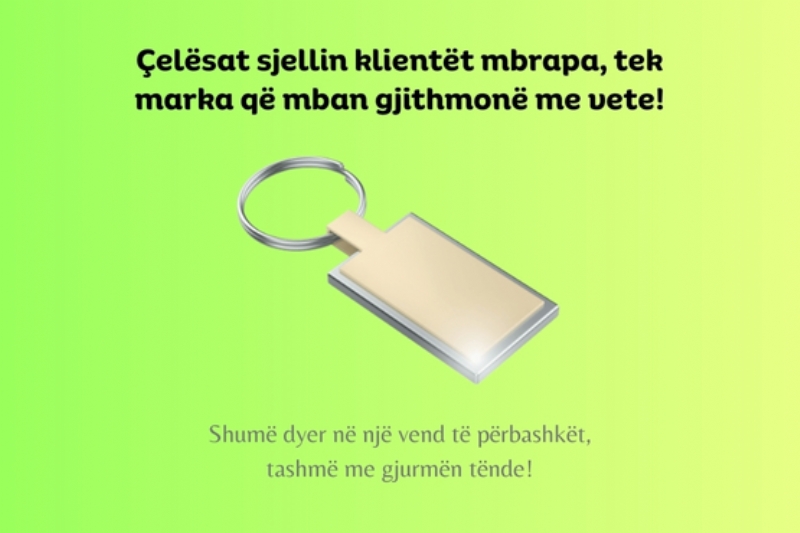 Çelësat sjellin klientët mbrapa, tek marka që mban gjithmonë me vete!

Shumë dyer në një vend të përbashkët, tashmë me gjurmën tënde!